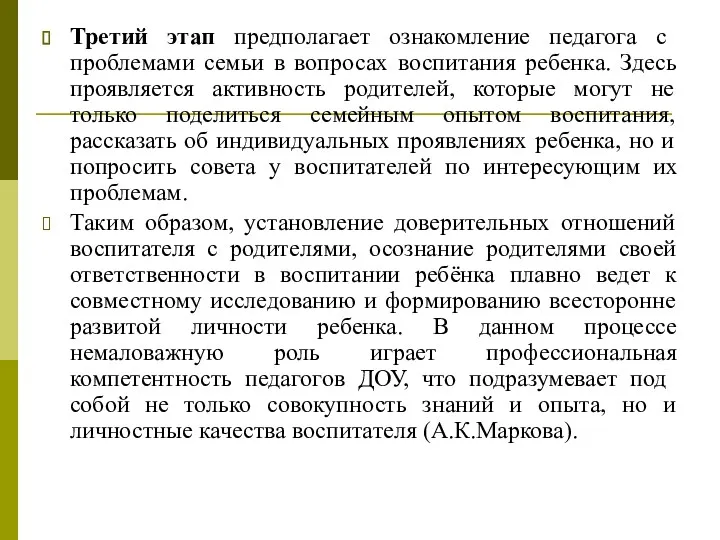 Третий этап предполагает ознакомление педагога с проблемами семьи в вопросах воспитания ребенка. Здесь проявляется активность родителей, которые могут не только поделиться семейным опытом воспитания, рассказать об индивидуальных проявлениях ребенка, но и попросить совета у воспитателей по интересующим их проблемам.

Таким образом, установление доверительных отношений воспитателя с родителями, осознание родителями своей ответственности в воспитании ребёнка плавно ведет к совместному исследованию и формированию всесторонне развитой личности ребенка. В данном процессе немаловажную роль играет профессиональная компетентность педагогов ДОУ, что подразумевает под собой не только совокупность знаний и опыта, но и личностные качества воспитателя (А.К.Маркова).